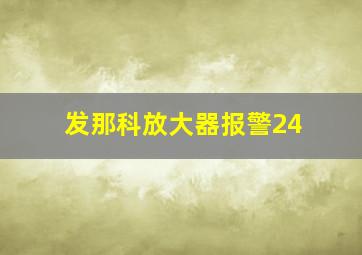 发那科放大器报警24